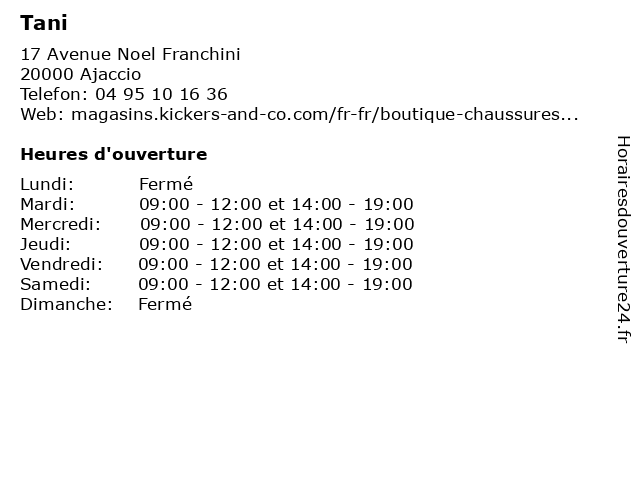 Tani

17 Avenue Noel Franchini
20000 Ajaccio
Telefon: 04 95 10 16 36
Web: magasins.kickers-and-co.com/fr-fr/boutique-chaussures...

Heures d'ouverture

| | |
|---|---|
| Lundi: | Fermé |
| Mardi: | 09:00 - 12:00 et 14:00 - 19:00 |
| Mercredi: | 09:00 - 12:00 et 14:00 - 19:00 |
| Jeudi: | 09:00 - 12:00 et 14:00 - 19:00 |
| Vendredi: | 09:00 - 12:00 et 14:00 - 19:00 |
| Samedi: | 09:00 - 12:00 et 14:00 - 19:00 |
| Dimanche: | Fermé |

Horairesdouverture24.fr